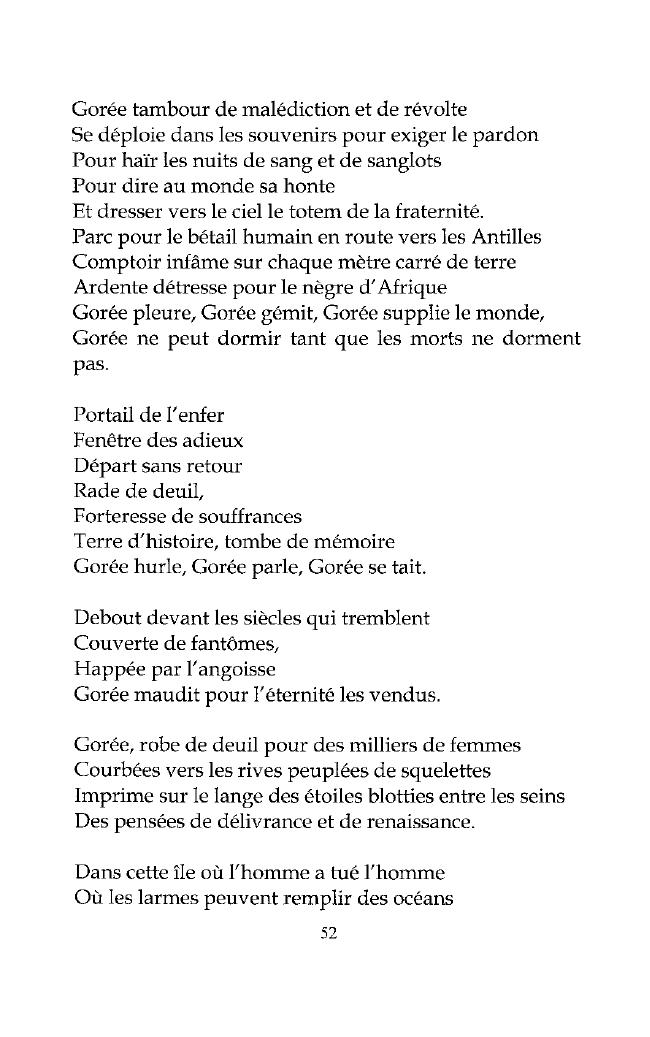 Gorée tambour de malédiction et de révolte
Se déploie dans les souvenirs pour exiger le pardon
Pour haïr les nuits de sang et de sanglots
Pour dire au monde sa honte
Et dresser vers le ciel le totem de la fraternité.
Parc pour le bétail humain en route vers les Antilles
Comptoir infâme sur chaque mètre carré de terre
Ardente détresse pour le nègre d'Afrique
Gorée pleure, Gorée gémit, Gorée supplie le monde,
Gorée ne peut dormir tant que les morts ne dorment pas.

Portail de l'enfer
Fenêtre des adieux
Départ sans retour
Rade de deuil,
Forteresse de souffrances
Terre d'histoire, tombe de mémoire
Gorée hurle, Gorée parle, Gorée se tait.

Debout devant les siècles qui tremblent
Couverte de fantômes,
Happée par l'angoisse
Gorée maudit pour l'éternité les vendus.

Gorée, robe de deuil pour des milliers de femmes
Courbées vers les rives peuplées de squelettes
Imprime sur le lange des étoiles blotties entre les seins
Des pensées de délivrance et de renaissance.

Dans cette île où l'homme a tué l'homme
Où les larmes peuvent remplir des océans

52